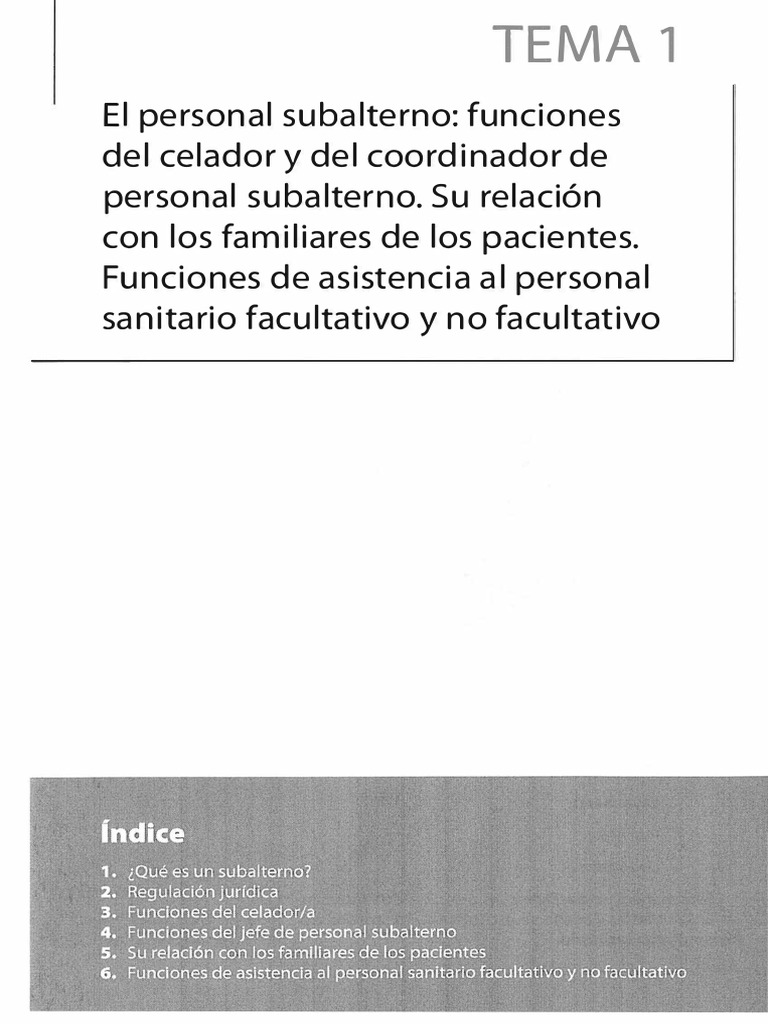 TEMA 1

El personal subalterno: funciones del celador y del coordinador de personal subalterno. Su relación con los familiares de los pacientes. Funciones de asistencia al personal sanitario facultativo y no facultativo

Índice

1. ¿Qué es un subalterno?
2. Regulación jurídica
3. Funciones del celador/a
4. Funciones del jefe de personal subalterno
5. Su relación con los familiares de los pacientes
6. Funciones de asistencia al personal sanitario facultativo y no facultativo